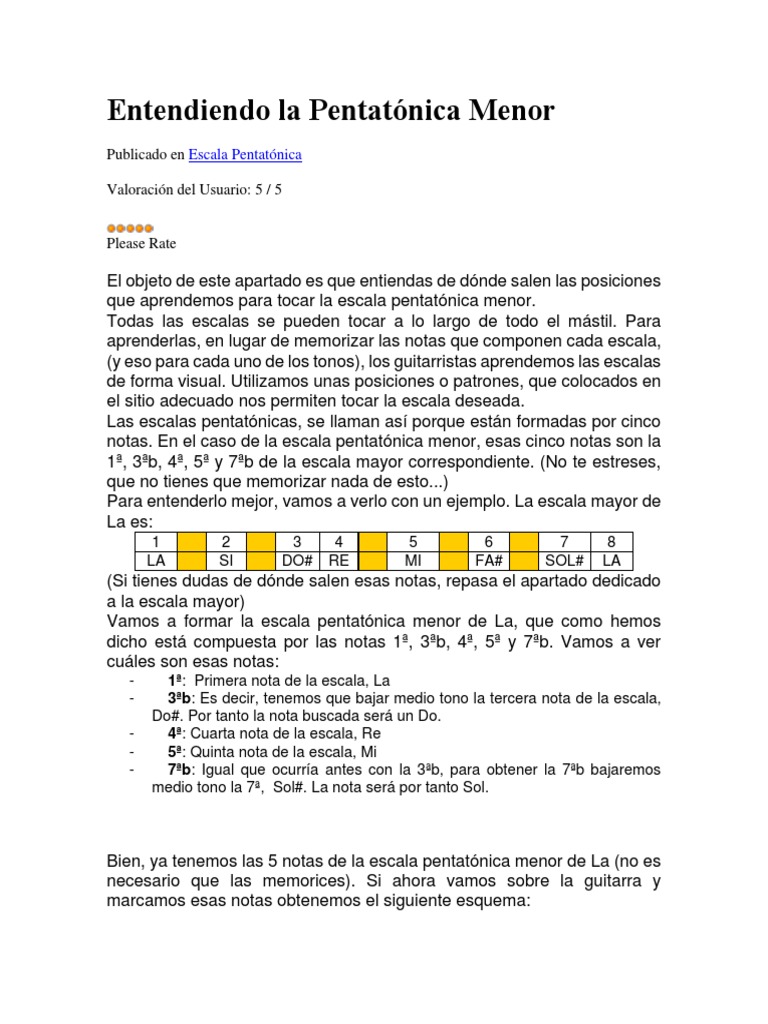 Entendiendo la Pentatónica Menor

Publicado en Escala Pentatónica

Valoración del Usuario: 5 / 5

Please Rate

El objeto de este apartado es que entiendas de dónde salen las posiciones que aprendemos para tocar la escala pentatónica menor.
Todas las escalas se pueden tocar a lo largo de todo el mástil. Para aprenderlas, en lugar de memorizar las notas que componen cada escala, (y eso para cada uno de los tonos), los guitarristas aprendemos las escalas de forma visual. Utilizamos unas posiciones o patrones, que colocados en el sitio adecuado nos permiten tocar la escala deseada.
Las escalas pentatónicas, se llaman así porque están formadas por cinco notas. En el caso de la escala pentatónica menor, esas cinco notas son la 1ª, 3ªb, 4ª, 5ª y 7ªb de la escala mayor correspondiente. (No te estreses, que no tienes que memorizar nada de esto...)
Para entenderlo mejor, vamos a verlo con un ejemplo. La escala mayor de La es:

| 1 | | 2 | | 3 | 4 | | 5 | | 6 | | 7 | 8 |
|---|---|---|---|---|---|---|---|---|---|---|---|---|
| LA | | SI | | DO# | RE | | MI | | FA# | | SOL# | LA |

(Si tienes dudas de dónde salen esas notas, repasa el apartado dedicado a la escala mayor)
Vamos a formar la escala pentatónica menor de La, que como hemos dicho está compuesta por las notas 1ª, 3ªb, 4ª, 5ª y 7ªb. Vamos a ver cuáles son esas notas:
- 1ª: Primera nota de la escala, La
- 3ªb: Es decir, tenemos que bajar medio tono la tercera nota de la escala, Do#. Por tanto la nota buscada será un Do.
- 4ª: Cuarta nota de la escala, Re
- 5ª: Quinta nota de la escala, Mi
- 7ªb: Igual que ocurría antes con la 3ªb, para obtener la 7ªb bajaremos medio tono la 7ª, Sol#. La nota será por tanto Sol.

Bien, ya tenemos las 5 notas de la escala pentatónica menor de La (no es necesario que las memorices). Si ahora vamos sobre la guitarra y marcamos esas notas obtenemos el siguiente esquema: